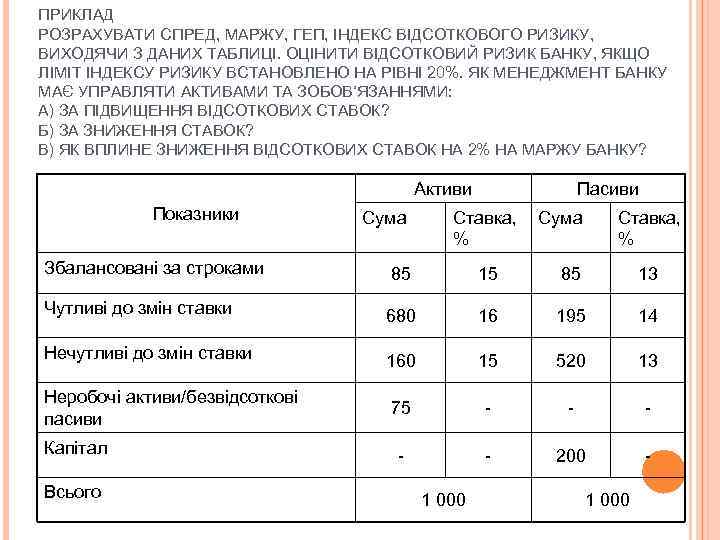 ПРИКЛАД
РОЗРАХУВАТИ СПРЕД, МАРЖУ, ГЕП, ІНДЕКС ВІДСОТКОВОГО РИЗИКУ, ВИХОДЯЧИ З ДАНИХ ТАБЛИЦІ. ОЦІНИТИ ВІДСОТКОВИЙ РИЗИК БАНКУ, ЯКЩО ЛІМІТ ІНДЕКСУ РИЗИКУ ВСТАНОВЛЕНО НА РІВНІ 20%. ЯК МЕНЕДЖМЕНТ БАНКУ МАЄ УПРАВЛЯТИ АКТИВАМИ ТА ЗОБОВ'ЯЗАННЯМИ:
А) ЗА ПІДВИЩЕННЯ ВІДСОТКОВИХ СТАВОК?
Б) ЗА ЗНИЖЕННЯ СТАВОК?
В) ЯК ВПЛИНЕ ЗНИЖЕННЯ ВІДСОТКОВИХ СТАВОК НА 2% НА МАРЖУ БАНКУ?

| Показники | Активи | | Пасиви | |
|---|---|---|---|---|
| | Сума | Ставка, % | Сума | Ставка, % |
| Збалансовані за строками | 85 | 15 | 85 | 13 |
| Чутливі до змін ставки | 680 | 16 | 195 | 14 |
| Нечутливі до змін ставки | 160 | 15 | 520 | 13 |
| Неробочі активи/безвідсоткові пасиви | 75 | - | - | - |
| Капітал | - | - | 200 | - |
| Всього | 1 000 | | 1 000 | |